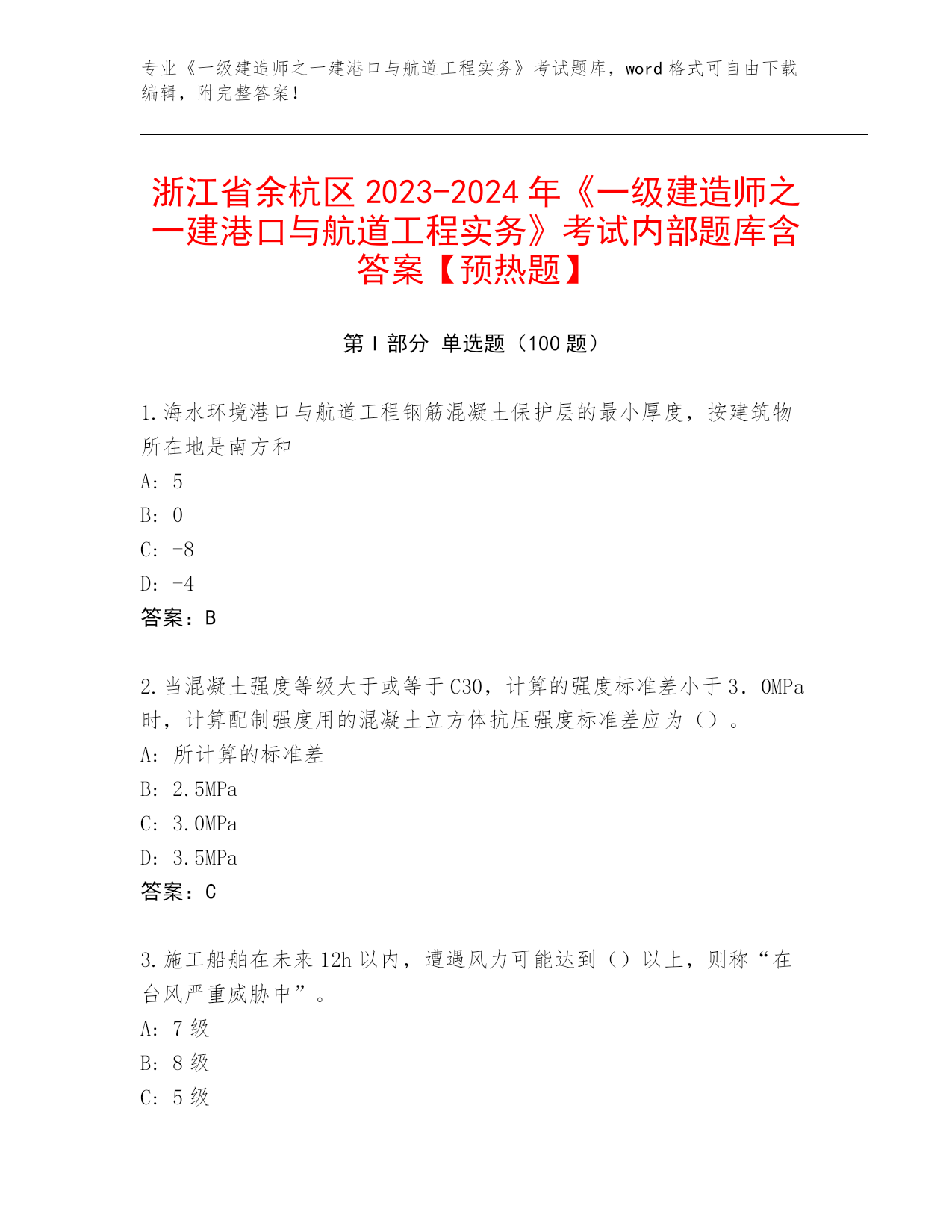 专业《一级建造师之一建港口与航道工程实务》考试题库，word 格式可自由下载编辑，附完整答案！

浙江省余杭区 2023-2024 年《一级建造师之一建港口与航道工程实务》考试内部题库含答案【预热题】

第 I 部分 单选题（100 题）

1.海水环境港口与航道工程钢筋混凝土保护层的最小厚度，按建筑物所在地是南方和
A: 5
B: 0
C: -8
D: -4
答案：B

2.当混凝土强度等级大于或等于 C30，计算的强度标准差小于 3．0MPa 时，计算配制强度用的混凝土立方体抗压强度标准差应为（）。
A: 所计算的标准差
B: 2.5MPa
C: 3.0MPa
D: 3.5MPa
答案：C

3.施工船舶在未来 12h 以内，遭遇风力可能达到（）以上，则称“在台风严重威胁中”。
A: 7 级
B: 8 级
C: 5 级